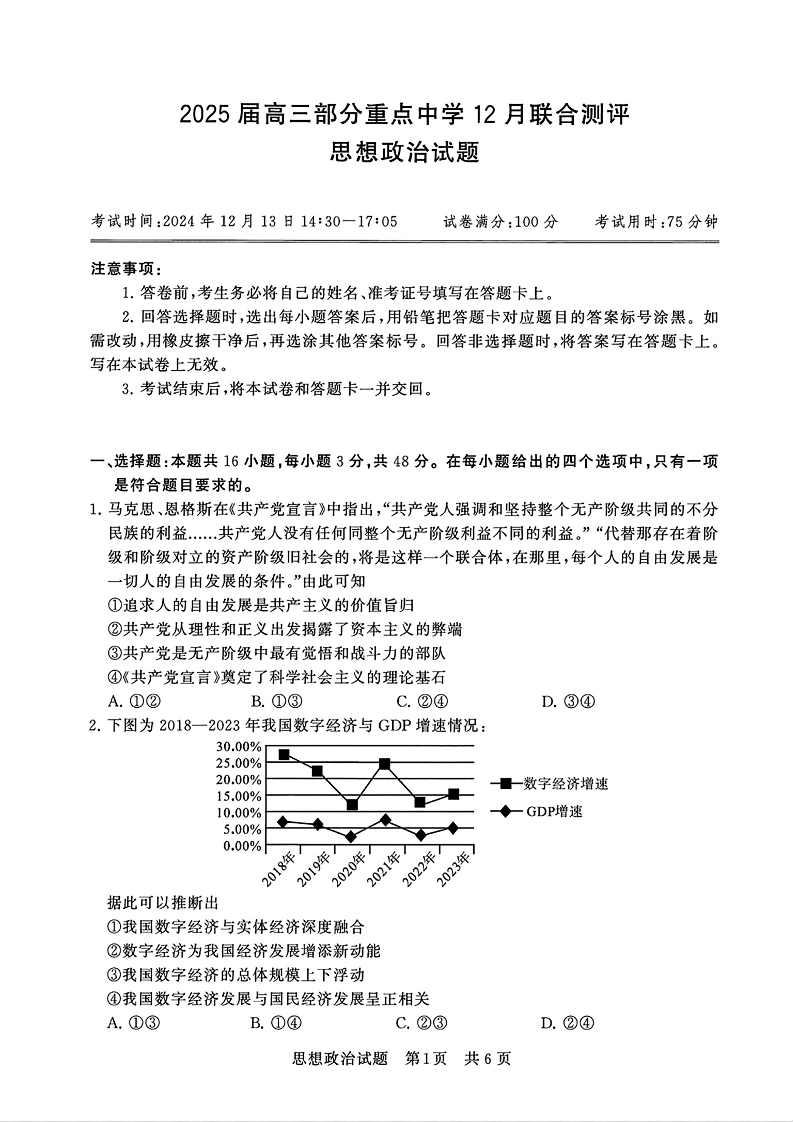 2025 届高三部分重点中学 12 月联合测评
思想政治试题

考试时间:2024 年 12 月 13 日 14:30—17:05　　试卷满分:100 分　　考试用时:75 分钟

注意事项:
1. 答卷前,考生务必将自己的姓名、准考证号填写在答题卡上。
2. 回答选择题时,选出每小题答案后,用铅笔把答题卡对应题目的答案标号涂黑。如需改动,用橡皮擦干净后,再选涂其他答案标号。回答非选择题时,将答案写在答题卡上。写在本试卷上无效。
3. 考试结束后,将本试卷和答题卡一并交回。

一、选择题:本题共 16 小题,每小题 3 分,共 48 分。在每小题给出的四个选项中,只有一项是符合题目要求的。
1. 马克思、恩格斯在《共产党宣言》中指出,“共产党人强调和坚持整个无产阶级共同的不分民族的利益......共产党人没有任何同整个无产阶级利益不同的利益。”“代替那存在着阶级和阶级对立的资产阶级旧社会的,将是这样一个联合体,在那里,每个人的自由发展是一切人的自由发展的条件。”由此可知
①追求人的自由发展是共产主义的价值旨归
②共产党从理性和正义出发揭露了资本主义的弊端
③共产党是无产阶级中最有觉悟和战斗力的部队
④《共产党宣言》奠定了科学社会主义的理论基石
A. ①②　　B. ①③　　C. ②④　　D. ③④
2. 下图为 2018—2023 年我国数字经济与 GDP 增速情况:
30.00%
25.00%
20.00%
15.00%
10.00%
5.00%
0.00%
2018年　2019年　2020年　2021年　2022年　2023年
数字经济增速
GDP增速
据此可以推断出
①我国数字经济与实体经济深度融合
②数字经济为我国经济发展增添新动能
③我国数字经济的总体规模上下浮动
④我国数字经济发展与国民经济发展呈正相关
A. ①③　　B. ①④　　C. ②③　　D. ②④

思想政治试题　第1页　共 6 页